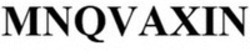 MNQVAXIN